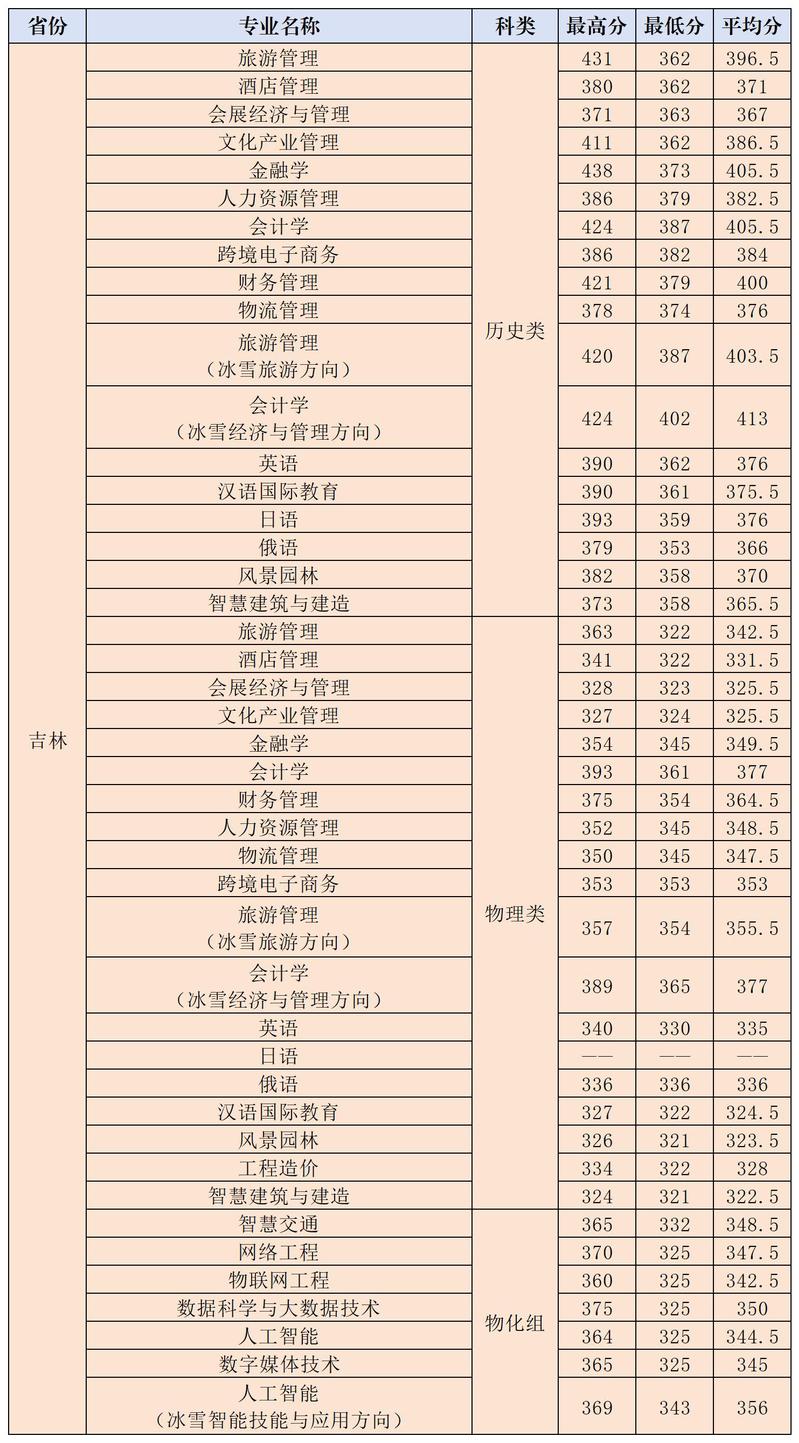 | 省份 | 专业名称 | 科类 | 最高分 | 最低分 | 平均分 |
|---|---|---|---|---|---|
| 吉林 | 旅游管理 | 历史类 | 431 | 362 | 396.5 |
| | 酒店管理 | | 380 | 362 | 371 |
| | 会展经济与管理 | | 371 | 363 | 367 |
| | 文化产业管理 | | 411 | 362 | 386.5 |
| | 金融学 | | 438 | 373 | 405.5 |
| | 人力资源管理 | | 386 | 379 | 382.5 |
| | 会计学 | | 424 | 387 | 405.5 |
| | 跨境电子商务 | | 386 | 382 | 384 |
| | 财务管理 | | 421 | 379 | 400 |
| | 物流管理 | | 378 | 374 | 376 |
| | 旅游管理（冰雪旅游方向） | | 420 | 387 | 403.5 |
| | 会计学（冰雪经济与管理方向） | | 424 | 402 | 413 |
| | 英语 | | 390 | 362 | 376 |
| | 汉语国际教育 | | 390 | 361 | 375.5 |
| | 日语 | | 393 | 359 | 376 |
| | 俄语 | | 379 | 353 | 366 |
| | 风景园林 | | 382 | 358 | 370 |
| | 智慧建筑与建造 | | 373 | 358 | 365.5 |
| | 旅游管理 | 物理类 | 363 | 322 | 342.5 |
| | 酒店管理 | | 341 | 322 | 331.5 |
| | 会展经济与管理 | | 328 | 323 | 325.5 |
| | 文化产业管理 | | 327 | 324 | 325.5 |
| | 金融学 | | 354 | 345 | 349.5 |
| | 会计学 | | 393 | 361 | 377 |
| | 财务管理 | | 375 | 354 | 364.5 |
| | 人力资源管理 | | 352 | 345 | 348.5 |
| | 物流管理 | | 350 | 345 | 347.5 |
| | 跨境电子商务 | | 353 | 353 | 353 |
| | 旅游管理（冰雪旅游方向） | | 357 | 354 | 355.5 |
| | 会计学（冰雪经济与管理方向） | | 389 | 365 | 377 |
| | 英语 | | 340 | 330 | 335 |
| | 日语 | | —— | —— | —— |
| | 俄语 | | 336 | 336 | 336 |
| | 汉语国际教育 | | 327 | 322 | 324.5 |
| | 风景园林 | | 326 | 321 | 323.5 |
| | 工程造价 | | 334 | 322 | 328 |
| | 智慧建筑与建造 | | 324 | 321 | 322.5 |
| | 智慧交通 | 物化组 | 365 | 332 | 348.5 |
| | 网络工程 | | 370 | 325 | 347.5 |
| | 物联网工程 | | 360 | 325 | 342.5 |
| | 数据科学与大数据技术 | | 375 | 325 | 350 |
| | 人工智能 | | 364 | 325 | 344.5 |
| | 数字媒体技术 | | 365 | 325 | 345 |
| | 人工智能（冰雪智能技能与应用方向） | | 369 | 343 | 356 |